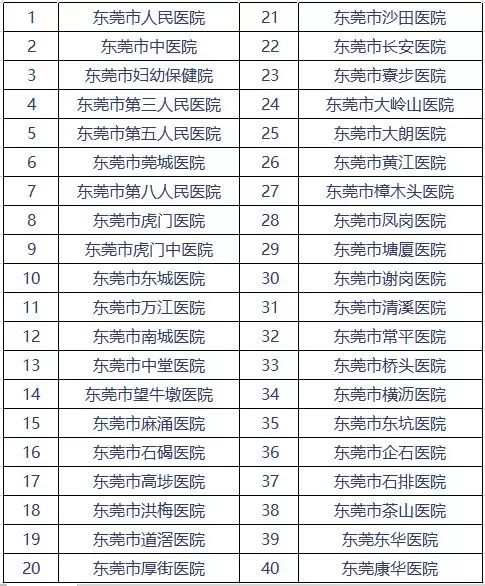 | 1 | 东莞市人民医院 | 21 | 东莞市沙田医院 |
|---|---|---|---|
| 2 | 东莞市中医院 | 22 | 东莞市长安医院 |
| 3 | 东莞市妇幼保健院 | 23 | 东莞市寮步医院 |
| 4 | 东莞市第三人民医院 | 24 | 东莞市大岭山医院 |
| 5 | 东莞市第五人民医院 | 25 | 东莞市大朗医院 |
| 6 | 东莞市莞城医院 | 26 | 东莞市黄江医院 |
| 7 | 东莞市第八人民医院 | 27 | 东莞市樟木头医院 |
| 8 | 东莞市虎门医院 | 28 | 东莞市凤岗医院 |
| 9 | 东莞市虎门中医院 | 29 | 东莞市塘厦医院 |
| 10 | 东莞市东城医院 | 30 | 东莞市谢岗医院 |
| 11 | 东莞市万江医院 | 31 | 东莞市清溪医院 |
| 12 | 东莞市南城医院 | 32 | 东莞市常平医院 |
| 13 | 东莞市中堂医院 | 33 | 东莞市桥头医院 |
| 14 | 东莞市望牛墩医院 | 34 | 东莞市横沥医院 |
| 15 | 东莞市麻涌医院 | 35 | 东莞市东坑医院 |
| 16 | 东莞市石碣医院 | 36 | 东莞市企石医院 |
| 17 | 东莞市高埗医院 | 37 | 东莞市石排医院 |
| 18 | 东莞市洪梅医院 | 38 | 东莞市茶山医院 |
| 19 | 东莞市道滘医院 | 39 | 东莞东华医院 |
| 20 | 东莞市厚街医院 | 40 | 东莞康华医院 |